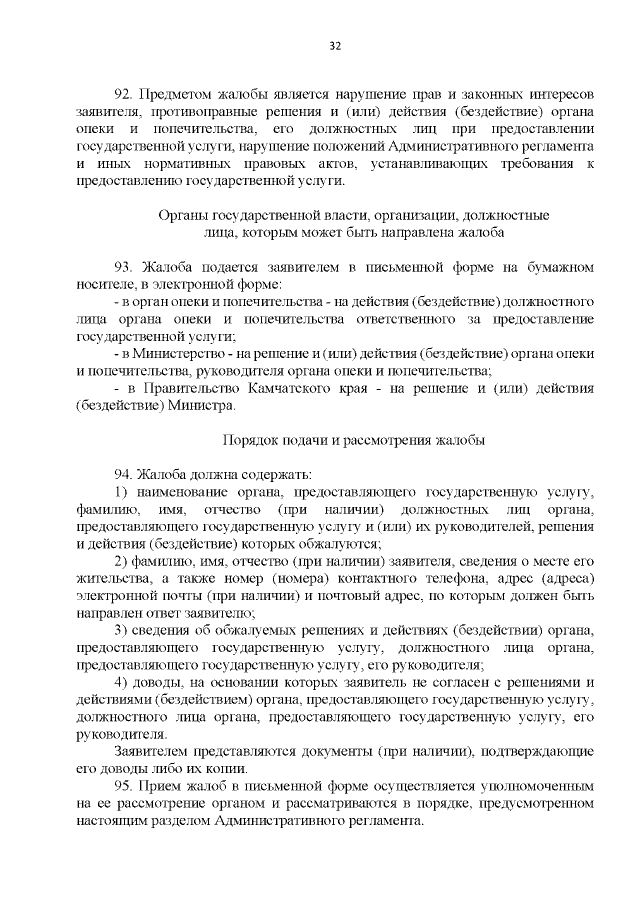 32

92. Предметом жалобы является нарушение прав и законных интересов заявителя, противоправные решения и (или) действия (бездействие) органа опеки и попечительства, его должностных лиц при предоставлении государственной услуги, нарушение положений Административного регламента и иных нормативных правовых актов, устанавливающих требования к предоставлению государственной услуги.

Органы государственной власти, организации, должностные лица, которым может быть направлена жалоба

93. Жалоба подается заявителем в письменной форме на бумажном носителе, в электронной форме:
- в орган опеки и попечительства - на действия (бездействие) должностного лица органа опеки и попечительства ответственного за предоставление государственной услуги;
- в Министерство - на решение и (или) действия (бездействие) органа опеки и попечительства, руководителя органа опеки и попечительства;
- в Правительство Камчатского края - на решение и (или) действия (бездействие) Министра.

Порядок подачи и рассмотрения жалобы

94. Жалоба должна содержать:
1) наименование органа, предоставляющего государственную услугу, фамилию, имя, отчество (при наличии) должностных лиц органа, предоставляющего государственную услугу и (или) их руководителей, решения и действия (бездействие) которых обжалуются;
2) фамилию, имя, отчество (при наличии) заявителя, сведения о месте его жительства, а также номер (номера) контактного телефона, адрес (адреса) электронной почты (при наличии) и почтовый адрес, по которым должен быть направлен ответ заявителю;
3) сведения об обжалуемых решениях и действиях (бездействии) органа, предоставляющего государственную услугу, должностного лица органа, предоставляющего государственную услугу, его руководителя;
4) доводы, на основании которых заявитель не согласен с решениями и действиями (бездействием) органа, предоставляющего государственную услугу, должностного лица органа, предоставляющего государственную услугу, его руководителя.
Заявителем представляются документы (при наличии), подтверждающие его доводы либо их копии.
95. Прием жалоб в письменной форме осуществляется уполномоченным на ее рассмотрение органом и рассматриваются в порядке, предусмотренном настоящим разделом Административного регламента.